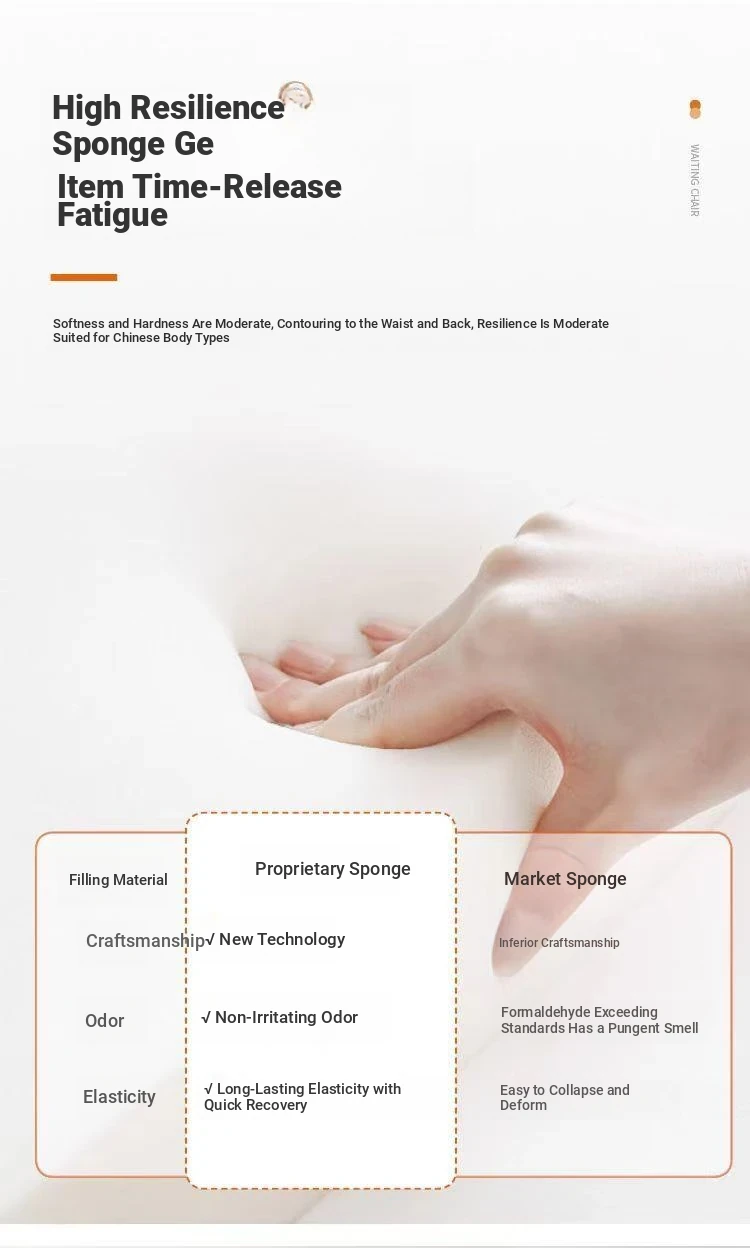 High Resilience Sponge Ge

Item Time-Release Fatigue

WAITING CHAIR

Softness and Hardness Are Moderate, Contouring to the Waist and Back, Resilience Is Moderate Suited for Chinese Body Types

| Filling Material | Proprietary Sponge | Market Sponge |
|---|---|---|
| Craftsmanship | √ New Technology | Inferior Craftsmanship |
| Odor | √ Non-Irritating Odor | Formaldehyde Exceeding Standards Has a Pungent Smell |
| Elasticity | √ Long-Lasting Elasticity with Quick Recovery | Easy to Collapse and Deform |